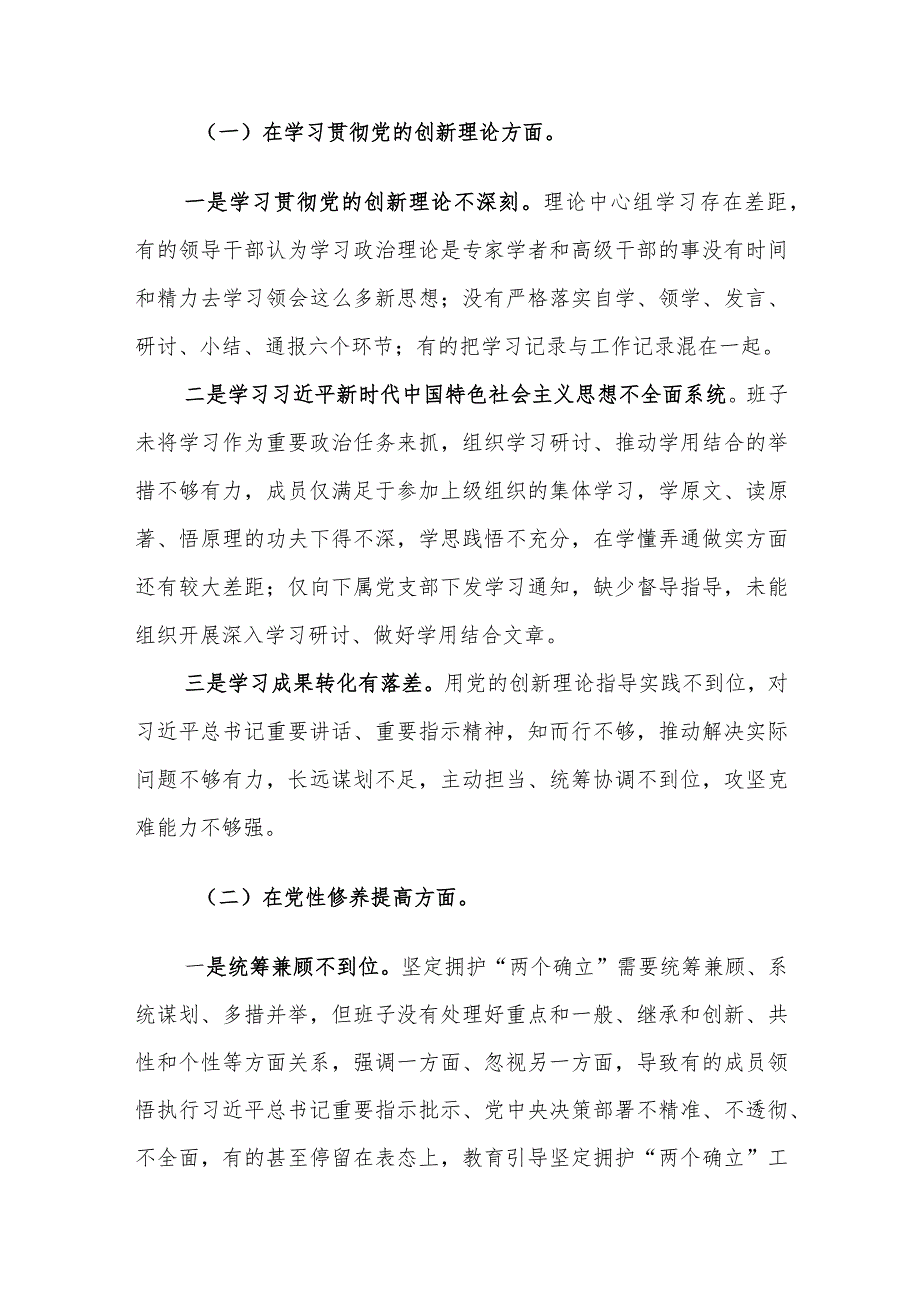 （一）在学习贯彻党的创新理论方面。

一是学习贯彻党的创新理论不深刻。理论中心组学习存在差距，有的领导干部认为学习政治理论是专家学者和高级干部的事没有时间和精力去学习领会这么多新思想；没有严格落实自学、领学、发言、研讨、小结、通报六个环节；有的把学习记录与工作记录混在一起。

二是学习习近平新时代中国特色社会主义思想不全面系统。班子未将学习作为重要政治任务来抓，组织学习研讨、推动学用结合的举措不够有力，成员仅满足于参加上级组织的集体学习，学原文、读原著、悟原理的功夫下得不深，学思践悟不充分，在学懂弄通做实方面还有较大差距；仅向下属党支部下发学习通知，缺少督导指导，未能组织开展深入学习研讨、做好学用结合文章。

三是学习成果转化有落差。用党的创新理论指导实践不到位，对习近平总书记重要讲话、重要指示精神，知而行不够，推动解决实际问题不够有力，长远谋划不足，主动担当、统筹协调不到位，攻坚克难能力不够强。

（二）在党性修养提高方面。

一是统筹兼顾不到位。坚定拥护“两个确立”需要统筹兼顾、系统谋划、多措并举，但班子没有处理好重点和一般、继承和创新、共性和个性等方面关系，强调一方面、忽视另一方面，导致有的成员领悟执行习近平总书记重要指示批示、党中央决策部署不精准、不透彻、不全面，有的甚至停留在表态上，教育引导坚定拥护“两个确立”工